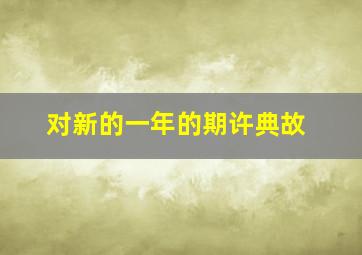 对新的一年的期许典故